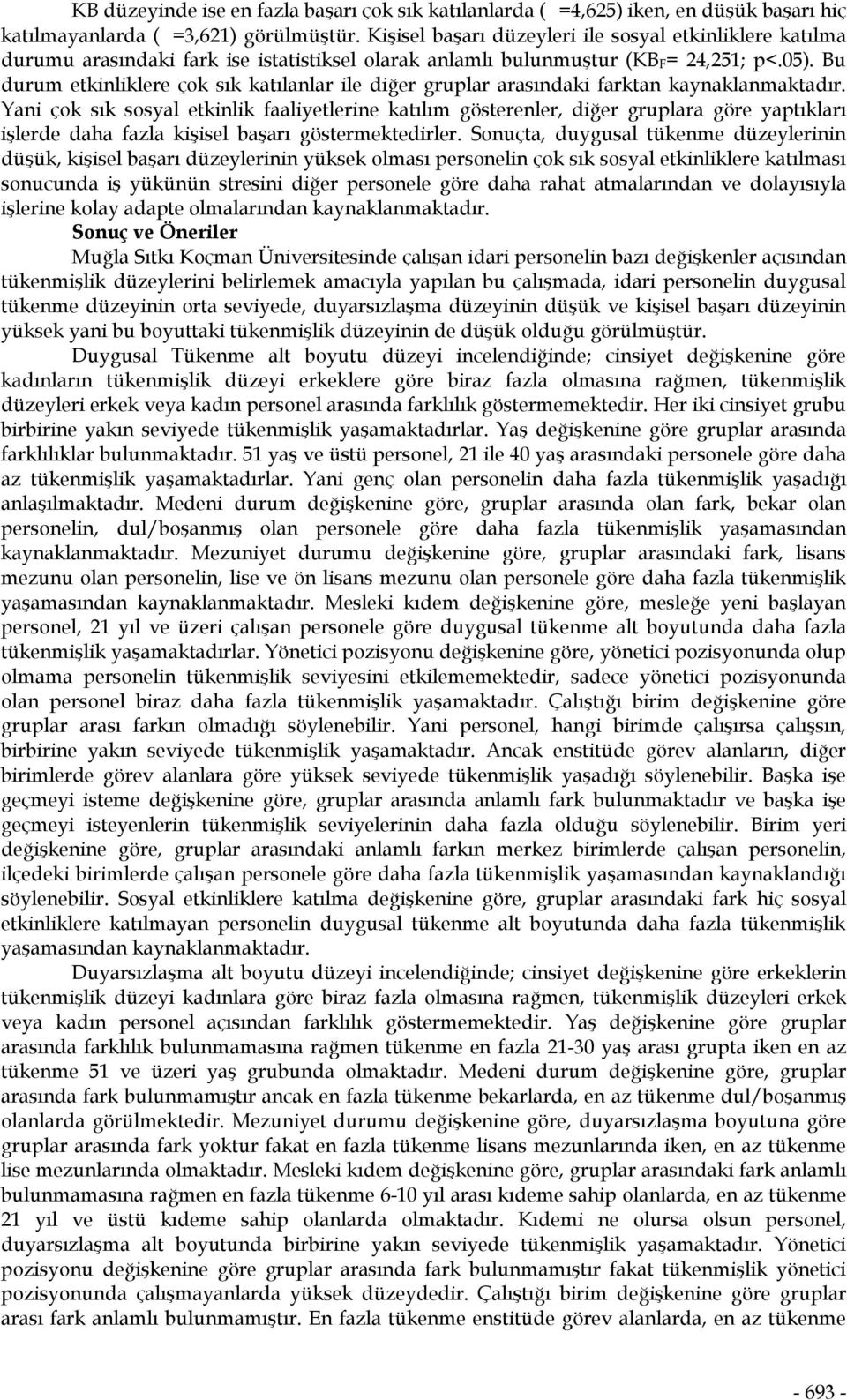 KB düzeyinde ise en fazla başarı çok sık katılanlarda ( =4,625) iken, en düşük başarı hiç katılmayanlarda ( =3,621) görülmüştür. Kişisel başarı düzeyleri ile sosyal etkinliklere katılma durumu arasındaki fark ise istatistiksel olarak anlamlı bulunmuştur ($KB_F$= 24,251; p<.05). Bu durum etkinliklere çok sık katılanlar ile diğer gruplar arasındaki farktan kaynaklanmaktadır. Yani çok sık sosyal etkinlik faaliyetlerine katılım gösterenler, diğer gruplara göre yaptıkları işlerde daha fazla kişisel başarı göstermektedirler. Sonuçta, duygusal tükenme düzeylerinin düşük, kişisel başarı düzeylerinin yüksek olması personelin çok sık sosyal etkinliklere katılması sonucunda iş yükünün stresini diğer personele göre daha rahat atmalarından ve dolayısıyla işlerine kolay adapte olmalarından kaynaklanmaktadır.

Sonuç ve Öneriler

Muğla Sıtkı Koçman Üniversitesinde çalışan idari personelin bazı değişkenler açısından tükenmişlik düzeylerini belirlemek amacıyla yapılan bu çalışmada, idari personelin duygusal tükenme düzeyinin orta seviyede, duyarsızlaşma düzeyinin düşük ve kişisel başarı düzeyinin yüksek yani bu boyuttaki tükenmişlik düzeyinin de düşük olduğu görülmüştür.

Duygusal Tükenme alt boyutu düzeyi incelendiğinde; cinsiyet değişkenine göre kadınların tükenmişlik düzeyi erkeklere göre biraz fazla olmasına rağmen, tükenmişlik düzeyleri erkek veya kadın personel arasında farklılık göstermemektedir. Her iki cinsiyet grubu birbirine yakın seviyede tükenmişlik yaşamaktadırlar. Yaş değişkenine göre gruplar arasında farklılıklar bulunmaktadır. 51 yaş ve üstü personel, 21 ile 40 yaş arasındaki personele göre daha az tükenmişlik yaşamaktadırlar. Yani genç olan personelin daha fazla tükenmişlik yaşadığı anlaşılmaktadır. Medeni durum değişkenine göre, gruplar arasında olan fark, bekar olan personelin, dul/boşanmış olan personele göre daha fazla tükenmişlik yaşamasından kaynaklanmaktadır. Mezuniyet durumu değişkenine göre, gruplar arasındaki fark, lisans mezunu olan personelin, lise ve ön lisans mezunu olan personele göre daha fazla tükenmişlik yaşamasından kaynaklanmaktadır. Mesleki kıdem değişkenine göre, mesleğe yeni başlayan personel, 21 yıl ve üzeri çalışan personele göre duygusal tükenme alt boyutunda daha fazla tükenmişlik yaşamaktadırlar. Yönetici pozisyonu değişkenine göre, yönetici pozisyonunda olup olmama personelin tükenmişlik seviyesini etkilememektedir, sadece yönetici pozisyonunda olan personel biraz daha fazla tükenmişlik yaşamaktadır. Çalıştığı birim değişkenine göre gruplar arası farkın olmadığı söylenebilir. Yani personel, hangi birimde çalışırsa çalışsın, birbirine yakın seviyede tükenmişlik yaşamaktadır. Ancak enstitüde görev alanların, diğer birimlerde görev alanlara göre yüksek seviyede tükenmişlik yaşadığı söylenebilir. Başka işe geçmeyi isteme değişkenine göre, gruplar arasında anlamlı fark bulunmaktadır ve başka işe geçmeyi isteyenlerin tükenmişlik seviyelerinin daha fazla olduğu söylenebilir. Birim yeri değişkenine göre, gruplar arasındaki anlamlı farkın merkez birimlerde çalışan personelin, ilçedeki birimlerde çalışan personele göre daha fazla tükenmişlik yaşamasından kaynaklandığı söylenebilir. Sosyal etkinliklere katılma değişkenine göre, gruplar arasındaki fark hiç sosyal etkinliklere katılmayan personelin duygusal tükenme alt boyutunda daha fazla tükenmişlik yaşamasından kaynaklanmaktadır.

Duyarsızlaşma alt boyutu düzeyi incelendiğinde; cinsiyet değişkenine göre erkeklerin tükenmişlik düzeyi kadınlara göre biraz fazla olmasına rağmen, tükenmişlik düzeyleri erkek veya kadın personel açısından farklılık göstermemektedir. Yaş değişkenine göre gruplar arasında farklılık bulunmamasına rağmen tükenme en fazla 21-30 yaş arası grupta iken en az tükenme 51 ve üzeri yaş grubunda olmaktadır. Medeni durum değişkenine göre, gruplar arasında fark bulunmamıştır ancak en fazla tükenme bekarlarda, en az tükenme dul/boşanmış olanlarda görülmektedir. Mezuniyet durumu değişkenine göre, duyarsızlaşma boyutuna göre gruplar arasında fark yoktur fakat en fazla tükenme lisans mezunlarında iken, en az tükenme lise mezunlarında olmaktadır. Mesleki kıdem değişkenine göre, gruplar arasındaki fark anlamlı bulunmamasına rağmen en fazla tükenme 6-10 yıl arası kıdeme sahip olanlarda, en az tükenme 21 yıl ve üstü kıdeme sahip olanlarda olmaktadır. Kıdemi ne olursa olsun personel, duyarsızlaşma alt boyutunda birbirine yakın seviyede tükenmişlik yaşamaktadır. Yönetici pozisyonu değişkenine göre gruplar arasında fark bulunmamıştır fakat tükenmişlik yönetici pozisyonunda çalışmayanlarda yüksek düzeydedir. Çalıştığı birim değişkenine göre gruplar arası fark anlamlı bulunmamıştır. En fazla tükenme enstitüde görev alanlarda, en az tükenme

- 693 -